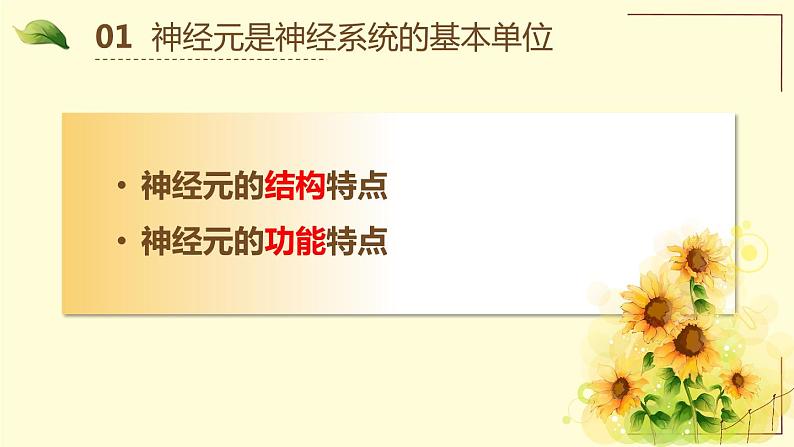 01 神经元是神经系统的基本单位

• 神经元的结构特点
• 神经元的功能特点